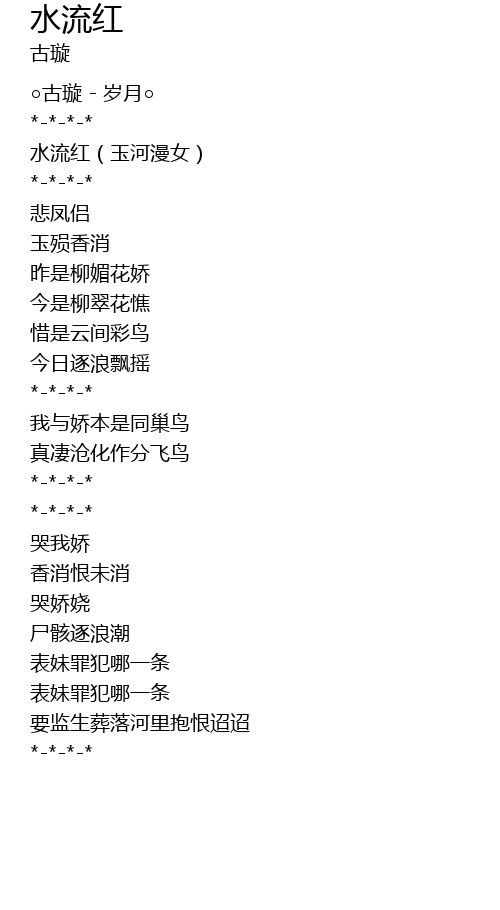 水流红

古璇

○古璇 - 岁月○

*-*-*-*

水流红（玉河漫女）

*-*-*-*

悲凤侣
玉殒香消
昨是柳媚花娇
今是柳翠花憔
惜是云间彩鸟
今日逐浪飘摇

*-*-*-*

我与娇本是同巢鸟
真凄沧化作分飞鸟

*-*-*-*

*-*-*-*

哭我娇
香消恨未消
哭娇娆
尸骸逐浪潮
表妹罪犯哪一条
表妹罪犯哪一条
要监生葬落河里抱恨迢迢

*-*-*-*